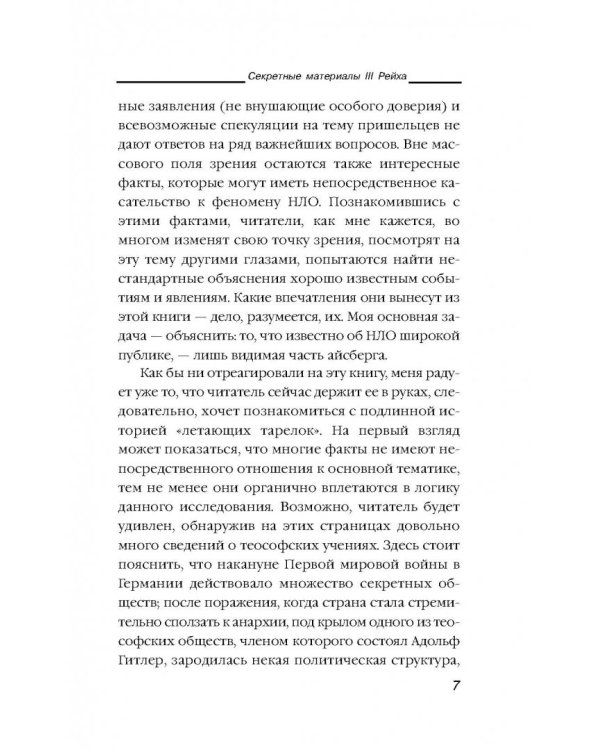 Секретные материалы III Рейха

ные заявления (не внушающие особого доверия) и всевозможные спекуляции на тему пришельцев не дают ответов на ряд важнейших вопросов. Вне массового поля зрения остаются также интересные факты, которые могут иметь непосредственное касательство к феномену НЛО. Познакомившись с этими фактами, читатели, как мне кажется, во многом изменят свою точку зрения, посмотрят на эту тему другими глазами, попытаются найти нестандартные объяснения хорошо известным событиям и явлениям. Какие впечатления они вынесут из этой книги — дело, разумеется, их. Моя основная задача — объяснить: то, что известно об НЛО широкой публике, — лишь видимая часть айсберга.

Как бы ни отреагировали на эту книгу, меня радует уже то, что читатель сейчас держит ее в руках, следовательно, хочет познакомиться с подлинной историей «летающих тарелок». На первый взгляд может показаться, что многие факты не имеют непосредственного отношения к основной тематике, тем не менее они органично вплетаются в логику данного исследования. Возможно, читатель будет удивлен, обнаружив на этих страницах довольно много сведений о теософских учениях. Здесь стоит пояснить, что накануне Первой мировой войны в Германии действовало множество секретных обществ; после поражения, когда страна стала стремительно сползать к анархии, под крылом одного из теософских обществ, членом которого состоял Адольф Гитлер, зародилась некая политическая структура,

7